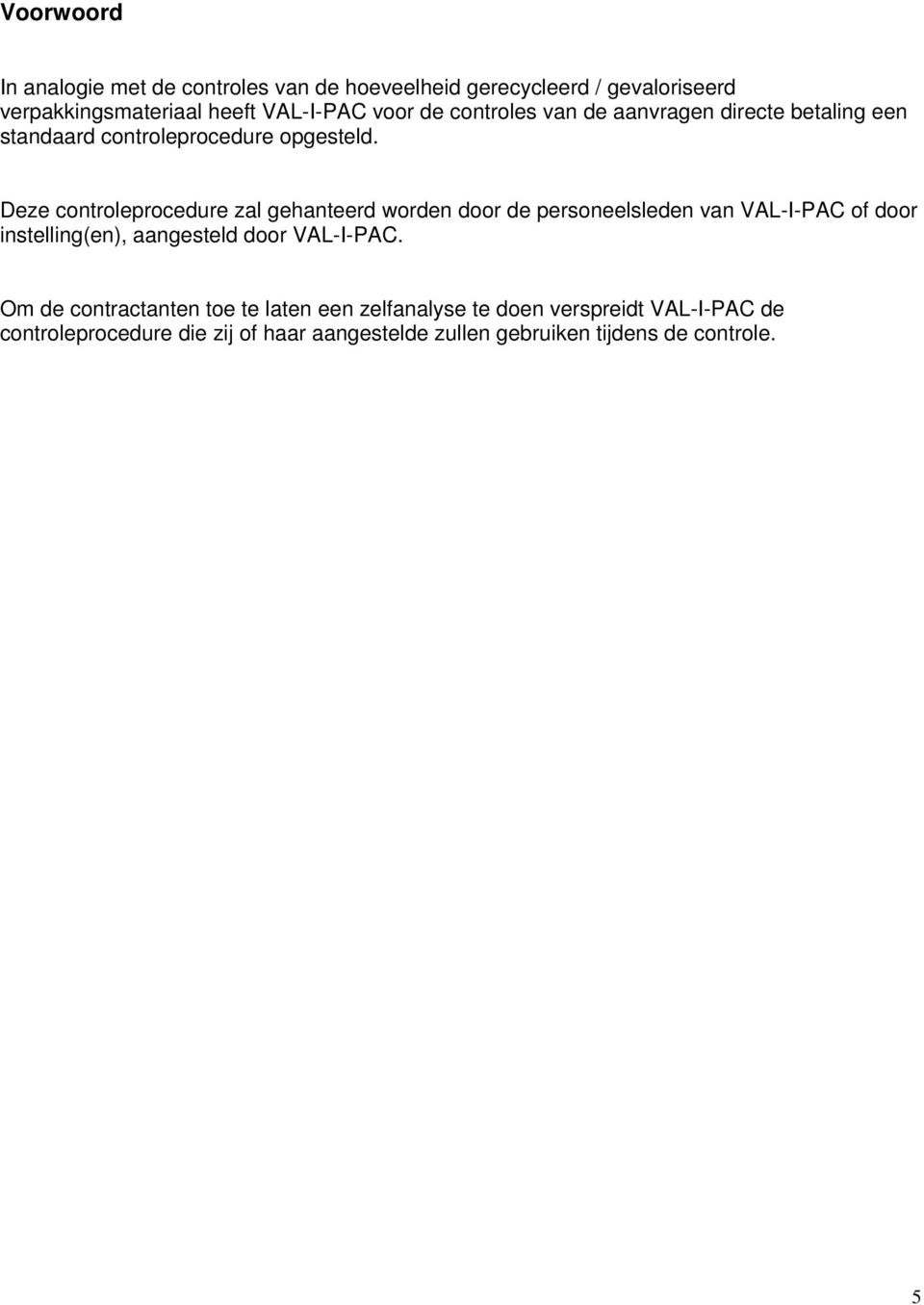 Voorwoord

In analogie met de controles van de hoeveelheid gerecycleerd / gevaloriseerd verpakkingsmateriaal heeft VAL-I-PAC voor de controles van de aanvragen directe betaling een standaard controleprocedure opgesteld.

Deze controleprocedure zal gehanteerd worden door de personeelsleden van VAL-I-PAC of door instelling(en), aangesteld door VAL-I-PAC.

Om de contractanten toe te laten een zelfanalyse te doen verspreidt VAL-I-PAC de controleprocedure die zij of haar aangestelde zullen gebruiken tijdens de controle.

5